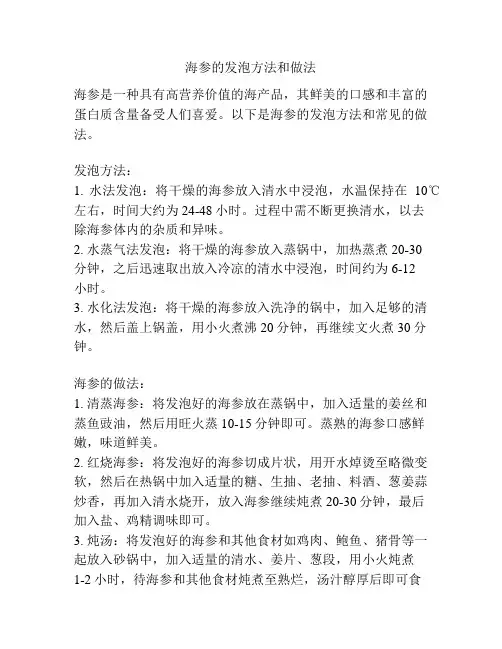 海参的发泡方法和做法

海参是一种具有高营养价值的海产品，其鲜美的口感和丰富的蛋白质含量备受人们喜爱。以下是海参的发泡方法和常见的做法。

发泡方法：
1. 水法发泡：将干燥的海参放入清水中浸泡，水温保持在 10℃左右，时间大约为 24-48 小时。过程中需不断更换清水，以去除海参体内的杂质和异味。
2. 水蒸气法发泡：将干燥的海参放入蒸锅中，加热蒸煮 20-30 分钟，之后迅速取出放入冷凉的清水中浸泡，时间约为 6-12 小时。
3. 水化法发泡：将干燥的海参放入洗净的锅中，加入足够的清水，然后盖上锅盖，用小火煮沸 20 分钟，再继续文火煮 30 分钟。

海参的做法：
1. 清蒸海参：将发泡好的海参放在蒸锅中，加入适量的姜丝和蒸鱼豉油，然后用旺火蒸 10-15 分钟即可。蒸熟的海参口感鲜嫩，味道鲜美。
2. 红烧海参：将发泡好的海参切成片状，用开水焯烫至略微变软，然后在热锅中加入适量的糖、生抽、老抽、料酒、葱姜蒜炒香，再加入清水烧开，放入海参继续炖煮 20-30 分钟，最后加入盐、鸡精调味即可。
3. 炖汤：将发泡好的海参和其他食材如鸡肉、鲍鱼、猪骨等一起放入砂锅中，加入适量的清水、姜片、葱段，用小火炖煮 1-2 小时，待海参和其他食材炖煮至熟烂，汤汁醇厚后即可食